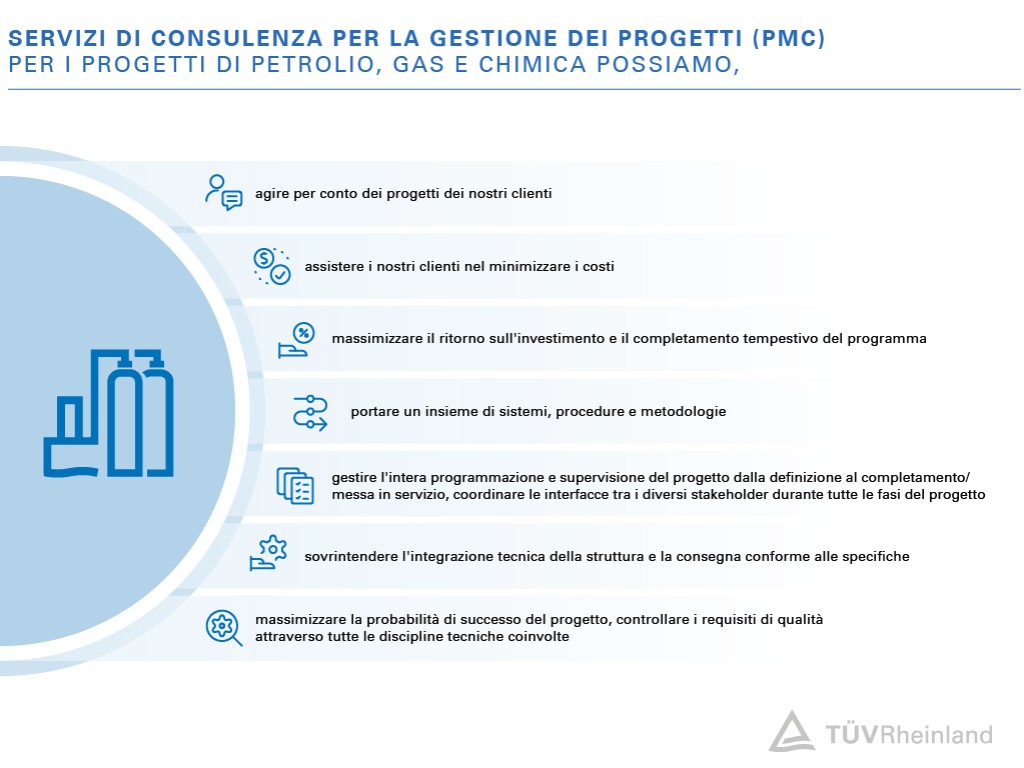 SERVIZI DI CONSULENZA PER LA GESTIONE DEI PROGETTI (PMC)
PER I PROGETTI DI PETROLIO, GAS E CHIMICA POSSIAMO,

agire per conto dei progetti dei nostri clienti

assistere i nostri clienti nel minimizzare i costi

massimizzare il ritorno sull'investimento e il completamento tempestivo del programma

portare un insieme di sistemi, procedure e metodologie

gestire l'intera programmazione e supervisione del progetto dalla definizione al completamento/ messa in servizio, coordinare le interfacce tra i diversi stakeholder durante tutte le fasi del progetto

sovrintendere l'integrazione tecnica della struttura e la consegna conforme alle specifiche

massimizzare la probabilità di successo del progetto, controllare i requisiti di qualità attraverso tutte le discipline tecniche coinvolte

TÜVRheinland